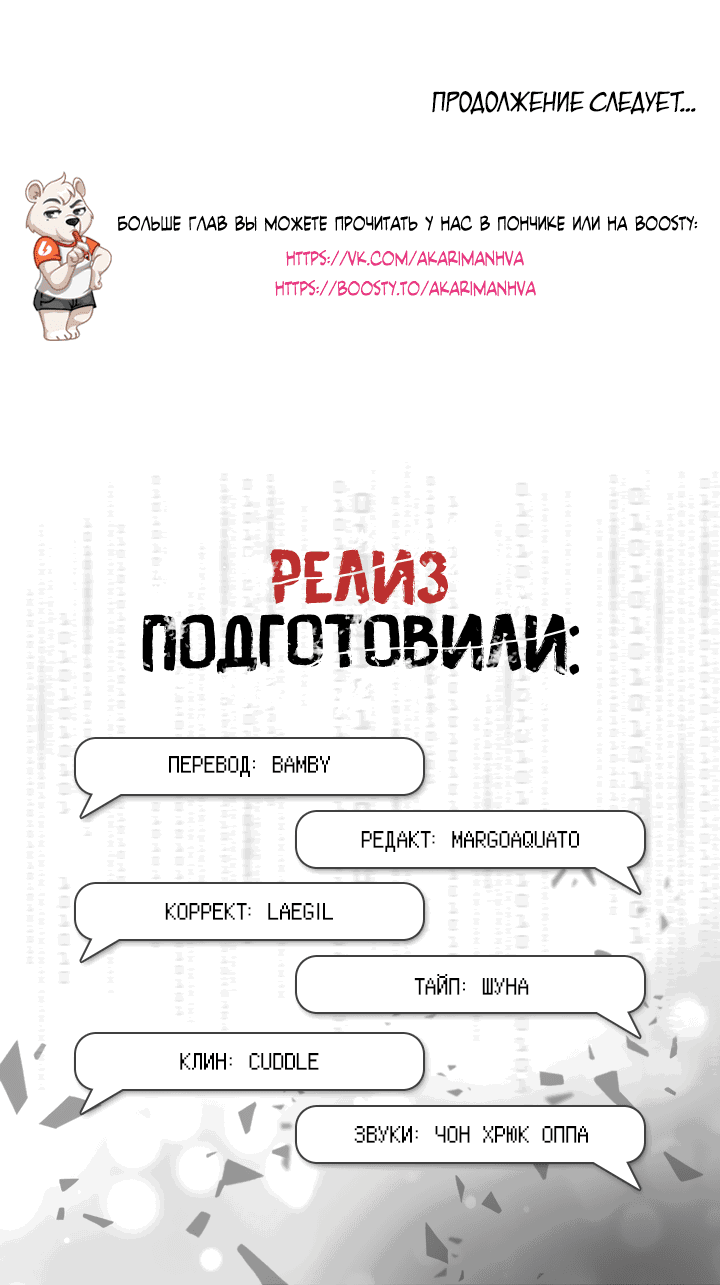 ПРОДОЛЖЕНИЕ СЛЕДУЕТ...

БОЛЬШЕ ГЛАВ ВЫ МОЖЕТЕ ПРОЧИТАТЬ У НАС В ПОНЧИКЕ ИЛИ НА BOOSTY:
HTTPS://VK.COM/AKARIMANHVA
HTTPS://BOOSTY.TO/AKARIMANHVA

РЕЛИЗ
ПОДГОТОВИЛИ:

ПЕРЕВОД: BAMBY

РЕДАКТ: MARGOAQUATO

КОРРЕКТ: LAEGIL

ТАЙП: ШУНА

КЛИН: CUDDLE

ЗВУКИ: ЧОН ХРЮК ОППА